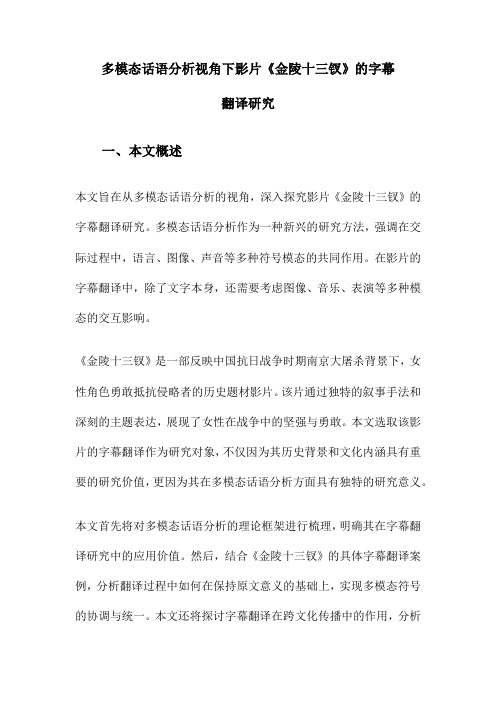 多模态话语分析视角下影片《金陵十三钗》的字幕翻译研究

一、本文概述

本文旨在从多模态话语分析的视角，深入探究影片《金陵十三钗》的字幕翻译研究。多模态话语分析作为一种新兴的研究方法，强调在交际过程中，语言、图像、声音等多种符号模态的共同作用。在影片的字幕翻译中，除了文字本身，还需要考虑图像、音乐、表演等多种模态的交互影响。

《金陵十三钗》是一部反映中国抗日战争时期南京大屠杀背景下，女性角色勇敢抵抗侵略者的历史题材影片。该片通过独特的叙事手法和深刻的主题表达，展现了女性在战争中的坚强与勇敢。本文选取该影片的字幕翻译作为研究对象，不仅因为其历史背景和文化内涵具有重要的研究价值，更因为其在多模态话语分析方面具有独特的研究意义。

本文首先将对多模态话语分析的理论框架进行梳理，明确其在字幕翻译研究中的应用价值。然后，结合《金陵十三钗》的具体字幕翻译案例，分析翻译过程中如何在保持原文意义的基础上，实现多模态符号的协调与统一。本文还将探讨字幕翻译在跨文化传播中的作用，分析